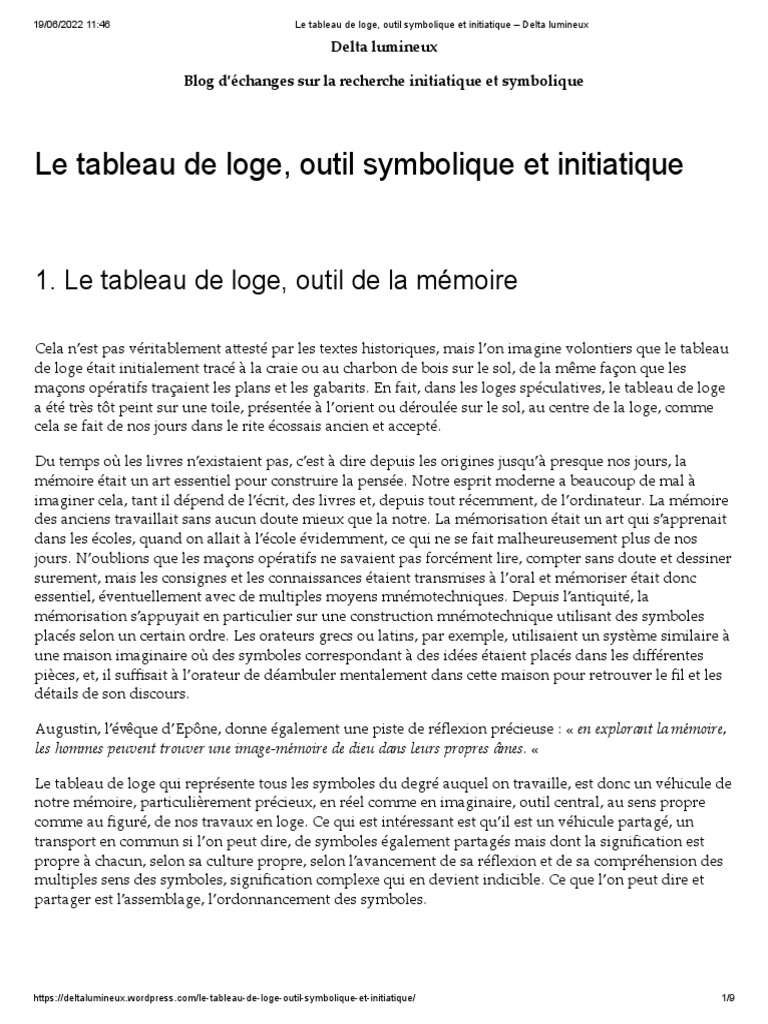 19/06/2022 11:46 Le tableau de loge, outil symbolique et initiatique – Delta lumineux

Delta lumineux

Blog d'échanges sur la recherche initiatique et symbolique

Le tableau de loge, outil symbolique et initiatique

1. Le tableau de loge, outil de la mémoire

Cela n'est pas véritablement attesté par les textes historiques, mais l'on imagine volontiers que le tableau de loge était initialement tracé à la craie ou au charbon de bois sur le sol, de la même façon que les maçons opératifs traçaient les plans et les gabarits. En fait, dans les loges spéculatives, le tableau de loge a été très tôt peint sur une toile, présentée à l'orient ou déroulée sur le sol, au centre de la loge, comme cela se fait de nos jours dans le rite écossais ancien et accepté.

Du temps où les livres n'existaient pas, c'est à dire depuis les origines jusqu'à presque nos jours, la mémoire était un art essentiel pour construire la pensée. Notre esprit moderne a beaucoup de mal à imaginer cela, tant il dépend de l'écrit, des livres et, depuis tout récemment, de l'ordinateur. La mémoire des anciens travaillait sans aucun doute mieux que la notre. La mémorisation était un art qui s'apprenait dans les écoles, quand on allait à l'école évidemment, ce qui ne se fait malheureusement plus de nos jours. N'oublions que les maçons opératifs ne savaient pas forcément lire, compter sans doute et dessiner surement, mais les consignes et les connaissances étaient transmises à l'oral et mémoriser était donc essentiel, éventuellement avec de multiples moyens mnémotechniques. Depuis l'antiquité, la mémorisation s'appuyait en particulier sur une construction mnémotechnique utilisant des symboles placés selon un certain ordre. Les orateurs grecs ou latins, par exemple, utilisaient un système similaire à une maison imaginaire où des symboles correspondant à des idées étaient placés dans les différentes pièces, et, il suffisait à l'orateur de déambuler mentalement dans cette maison pour retrouver le fil et les détails de son discours.

Augustin, l'évêque d'Epône, donne également une piste de réflexion précieuse : « en explorant la mémoire, les hommes peuvent trouver une image-mémoire de dieu dans leurs propres âmes. «

Le tableau de loge qui représente tous les symboles du degré auquel on travaille, est donc un véhicule de notre mémoire, particulièrement précieux, en réel comme en imaginaire, outil central, au sens propre comme au figuré, de nos travaux en loge. Ce qui est intéressant est qu'il est un véhicule partagé, un transport en commun si l'on peut dire, de symboles également partagés mais dont la signification est propre à chacun, selon sa culture propre, selon l'avancement de sa réflexion et de sa compréhension des multiples sens des symboles, signification complexe qui en devient indicible. Ce que l'on peut dire et partager est l'assemblage, l'ordonnancement des symboles.

https://deltalumineux.wordpress.com/le-tableau-de-loge-outil-symbolique-et-initiatique/ 1/9